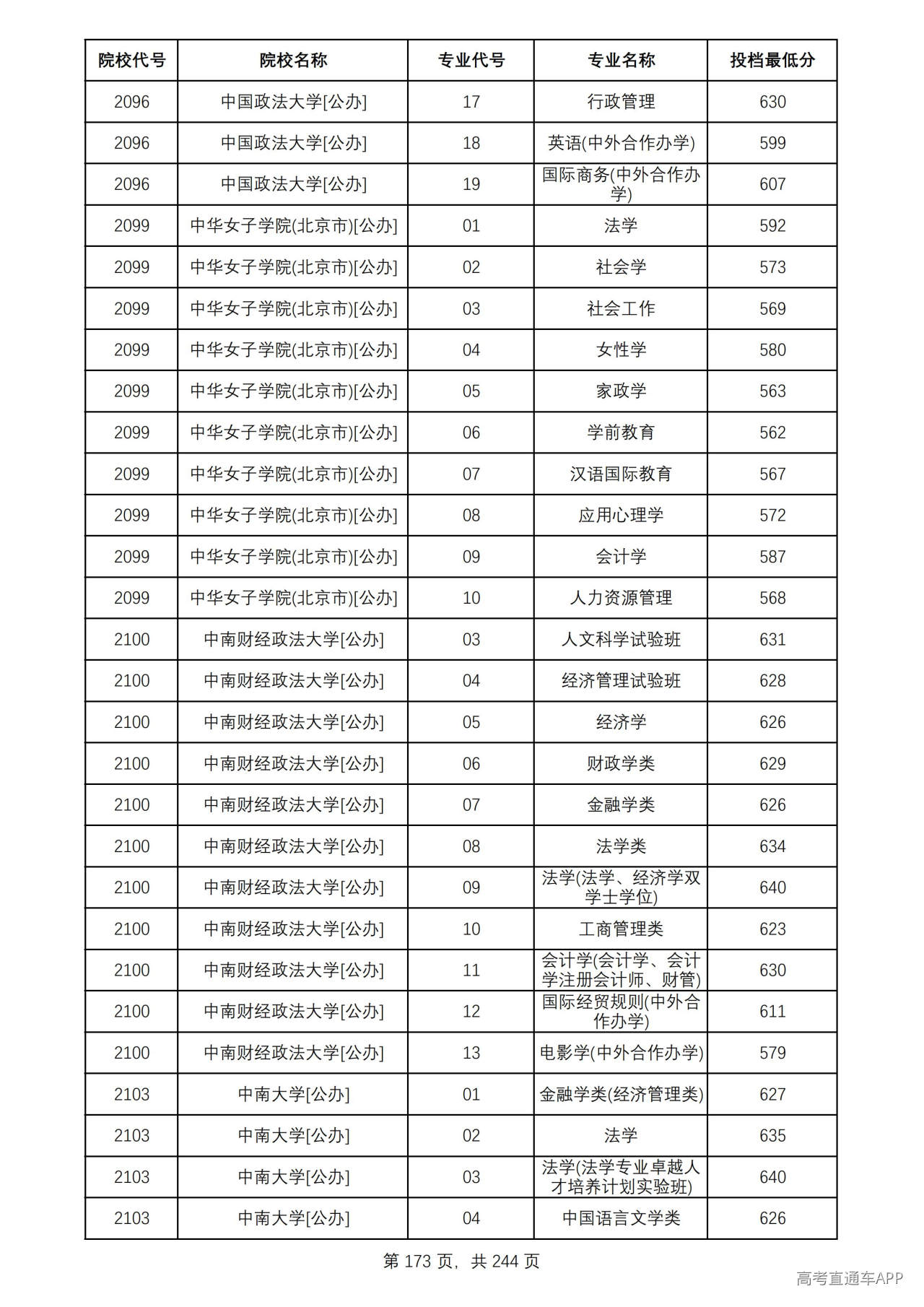 | 院校代号 | 院校名称 | 专业代号 | 专业名称 | 投档最低分 |
|---|---|---|---|---|
| 2096 | 中国政法大学[公办] | 17 | 行政管理 | 630 |
| 2096 | 中国政法大学[公办] | 18 | 英语(中外合作办学) | 599 |
| 2096 | 中国政法大学[公办] | 19 | 国际商务(中外合作办学) | 607 |
| 2099 | 中华女子学院(北京市)[公办] | 01 | 法学 | 592 |
| 2099 | 中华女子学院(北京市)[公办] | 02 | 社会学 | 573 |
| 2099 | 中华女子学院(北京市)[公办] | 03 | 社会工作 | 569 |
| 2099 | 中华女子学院(北京市)[公办] | 04 | 女性学 | 580 |
| 2099 | 中华女子学院(北京市)[公办] | 05 | 家政学 | 563 |
| 2099 | 中华女子学院(北京市)[公办] | 06 | 学前教育 | 562 |
| 2099 | 中华女子学院(北京市)[公办] | 07 | 汉语国际教育 | 567 |
| 2099 | 中华女子学院(北京市)[公办] | 08 | 应用心理学 | 572 |
| 2099 | 中华女子学院(北京市)[公办] | 09 | 会计学 | 587 |
| 2099 | 中华女子学院(北京市)[公办] | 10 | 人力资源管理 | 568 |
| 2100 | 中南财经政法大学[公办] | 03 | 人文科学试验班 | 631 |
| 2100 | 中南财经政法大学[公办] | 04 | 经济管理试验班 | 628 |
| 2100 | 中南财经政法大学[公办] | 05 | 经济学 | 626 |
| 2100 | 中南财经政法大学[公办] | 06 | 财政学类 | 629 |
| 2100 | 中南财经政法大学[公办] | 07 | 金融学类 | 626 |
| 2100 | 中南财经政法大学[公办] | 08 | 法学类 | 634 |
| 2100 | 中南财经政法大学[公办] | 09 | 法学(法学、经济学双学士学位) | 640 |
| 2100 | 中南财经政法大学[公办] | 10 | 工商管理类 | 623 |
| 2100 | 中南财经政法大学[公办] | 11 | 会计学(会计学、会计学注册会计师、财管) | 630 |
| 2100 | 中南财经政法大学[公办] | 12 | 国际经贸规则(中外合作办学) | 611 |
| 2100 | 中南财经政法大学[公办] | 13 | 电影学(中外合作办学) | 579 |
| 2103 | 中南大学[公办] | 01 | 金融学类(经济管理类) | 627 |
| 2103 | 中南大学[公办] | 02 | 法学 | 635 |
| 2103 | 中南大学[公办] | 03 | 法学(法学专业卓越人才培养计划实验班) | 640 |
| 2103 | 中南大学[公办] | 04 | 中国语言文学类 | 626 |

第173页，共244页

高考直通车APP